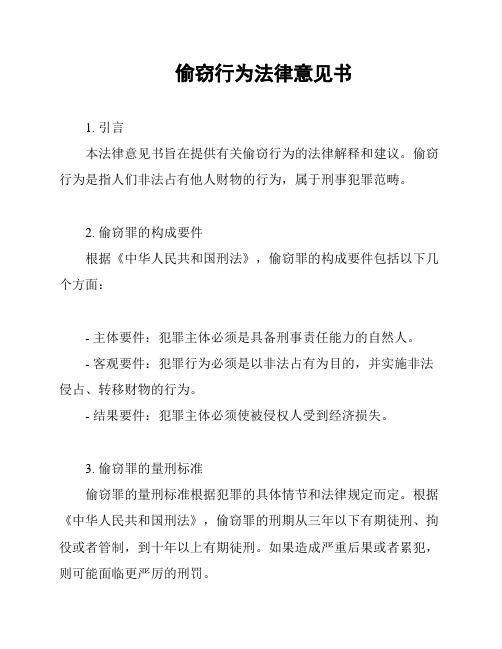 偷窃行为法律意见书

1. 引言

本法律意见书旨在提供有关偷窃行为的法律解释和建议。偷窃行为是指人们非法占有他人财物的行为，属于刑事犯罪范畴。

2. 偷窃罪的构成要件

根据《中华人民共和国刑法》，偷窃罪的构成要件包括以下几个方面：

- 主体要件：犯罪主体必须是具备刑事责任能力的自然人。
- 客观要件：犯罪行为必须是以非法占有为目的，并实施非法侵占、转移财物的行为。
- 结果要件：犯罪主体必须使被侵权人受到经济损失。

3. 偷窃罪的量刑标准

偷窃罪的量刑标准根据犯罪的具体情节和法律规定而定。根据《中华人民共和国刑法》，偷窃罪的刑期从三年以下有期徒刑、拘役或者管制，到十年以上有期徒刑。如果造成严重后果或者累犯，则可能面临更严厉的刑罚。